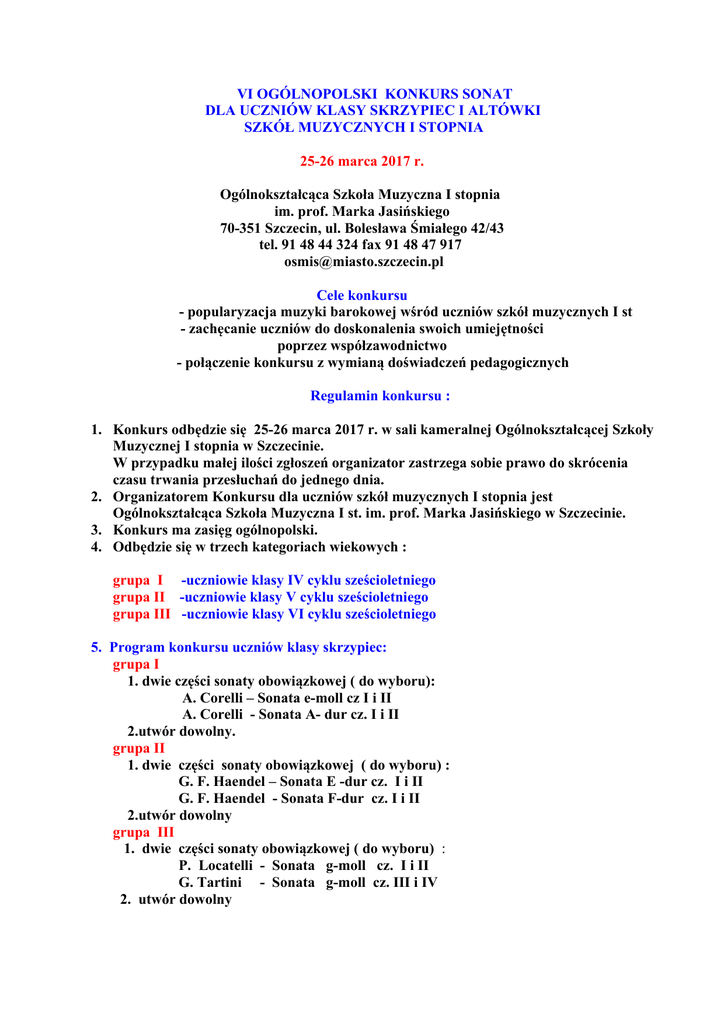 VI OGÓLNOPOLSKI KONKURS SONAT
DLA UCZNIÓW KLASY SKRZYPIEC I ALTÓWKI
SZKÓŁ MUZYCZNYCH I STOPNIA

25-26 marca 2017 r.

Ogólnokształcąca Szkoła Muzyczna I stopnia
im. prof. Marka Jasińskiego
70-351 Szczecin, ul. Bolesława Śmiałego 42/43
tel. 91 48 44 324 fax 91 48 47 917
osmis@miasto.szczecin.pl

Cele konkursu
- popularyzacja muzyki barokowej wśród uczniów szkół muzycznych I st
- zachęcanie uczniów do doskonalenia swoich umiejętności poprzez współzawodnictwo
- połączenie konkursu z wymianą doświadczeń pedagogicznych

Regulamin konkursu :

1. Konkurs odbędzie się 25-26 marca 2017 r. w sali kameralnej Ogólnokształcącej Szkoły Muzycznej I stopnia w Szczecinie.
W przypadku małej ilości zgłoszeń organizator zastrzega sobie prawo do skrócenia czasu trwania przesłuchań do jednego dnia.
2. Organizatorem Konkursu dla uczniów szkół muzycznych I stopnia jest Ogólnokształcąca Szkoła Muzyczna I st. im. prof. Marka Jasińskiego w Szczecinie.
3. Konkurs ma zasięg ogólnopolski.
4. Odbędzie się w trzech kategoriach wiekowych :

grupa I -uczniowie klasy IV cyklu sześcioletniego
grupa II -uczniowie klasy V cyklu sześcioletniego
grupa III -uczniowie klasy VI cyklu sześcioletniego

5. Program konkursu uczniów klasy skrzypiec:
grupa I
1. dwie części sonaty obowiązkowej ( do wyboru):
A. Corelli – Sonata e-moll cz I i II
A. Corelli - Sonata A- dur cz. I i II
2.utwór dowolny.
grupa II
1. dwie części sonaty obowiązkowej ( do wyboru) :
G. F. Haendel – Sonata E -dur cz. I i II
G. F. Haendel - Sonata F-dur cz. I i II
2.utwór dowolny
grupa III
1. dwie części sonaty obowiązkowej ( do wyboru) :
P. Locatelli - Sonata g-moll cz. I i II
G. Tartini - Sonata g-moll cz. III i IV
2. utwór dowolny